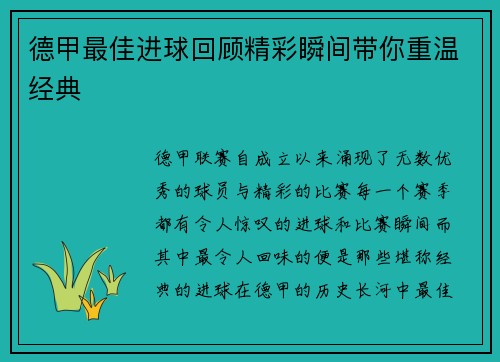 德甲最佳进球回顾精彩瞬间带你重温经典

德甲联赛自成立以来涌现了无数优秀的球员与精彩的比赛每一个赛季都有令人惊叹的进球和比赛瞬间而其中最令人回味的便是那些堪称经典的进球在德甲的历史长河中最佳